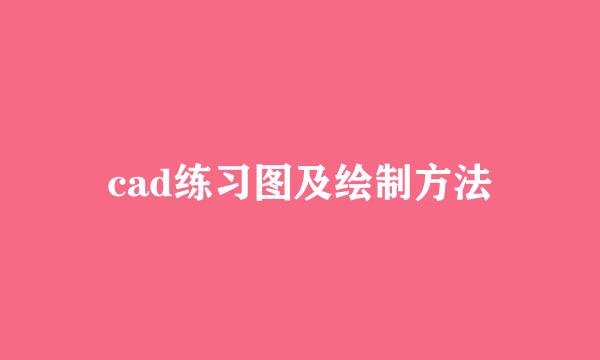 cad练习图及绘制方法